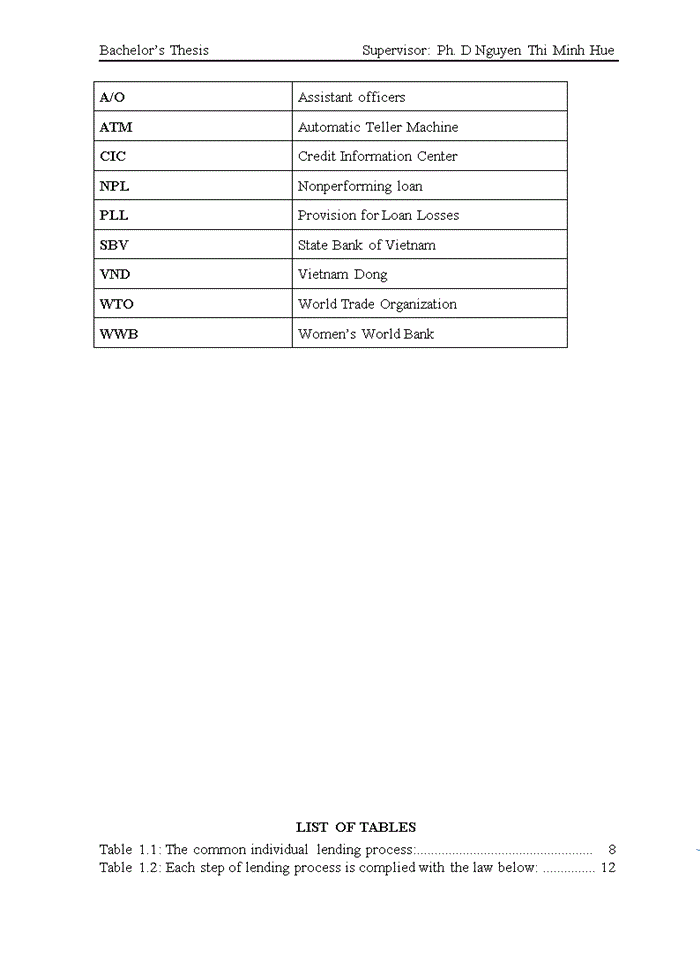 Bachelor's Thesis Supervisor: Ph. D Nguyen Thi Minh Hue

| A/O | Assistant officers |
|---|---|
| ATM | Automatic Teller Machine |
| CIC | Credit Information Center |
| NPL | Nonperforming loan |
| PLL | Provision for Loan Losses |
| SBV | State Bank of Vietnam |
| VND | Vietnam Dong |
| WTO | World Trade Organization |
| WWB | Women's World Bank |

LIST OF TABLES

Table 1.1: The common individual lending process:................................................ 8
Table 1.2: Each step of lending process is complied with the law below: .............. 12